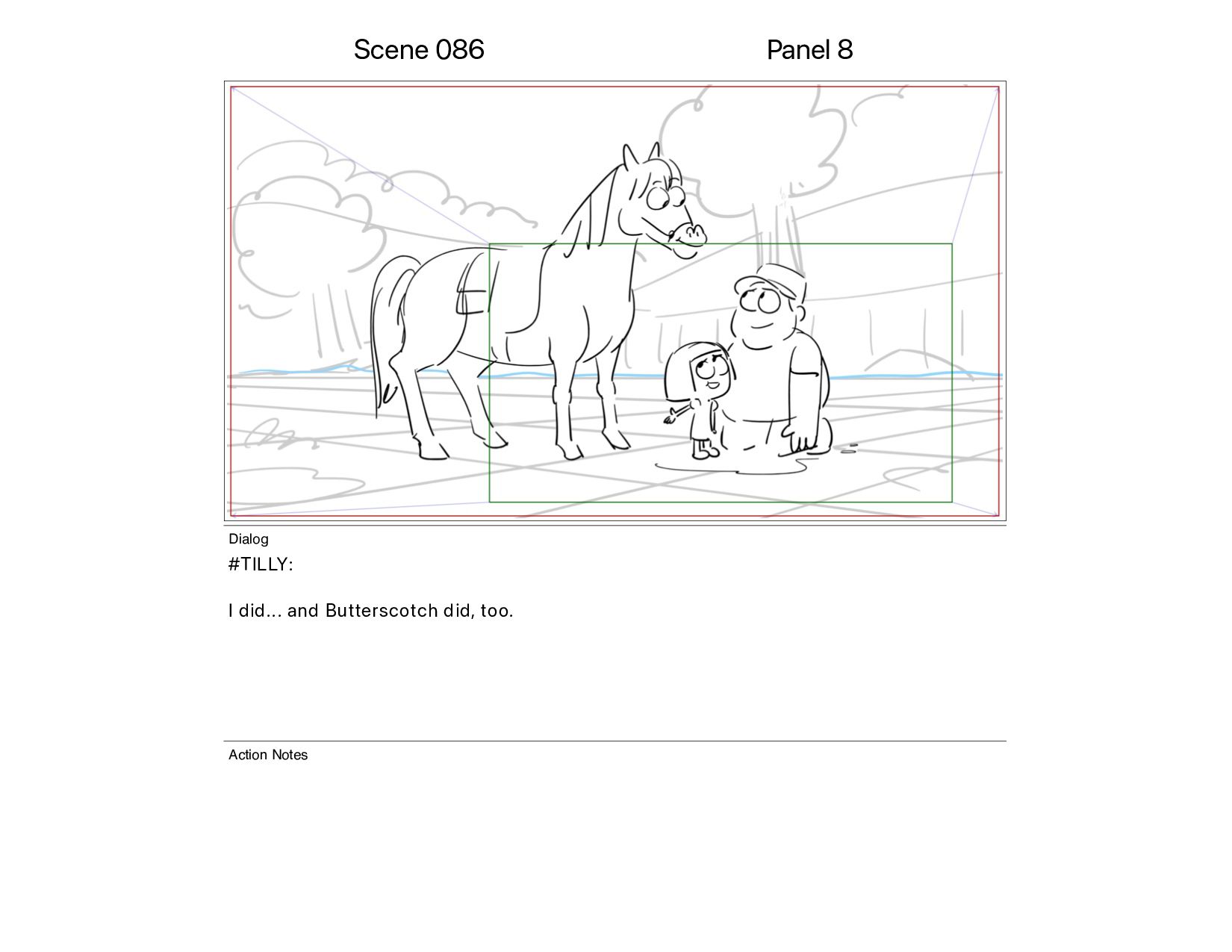 Scene 086

Panel 8

Dialog

#TILLY:

I did... and Butterscotch did, too.

Action Notes